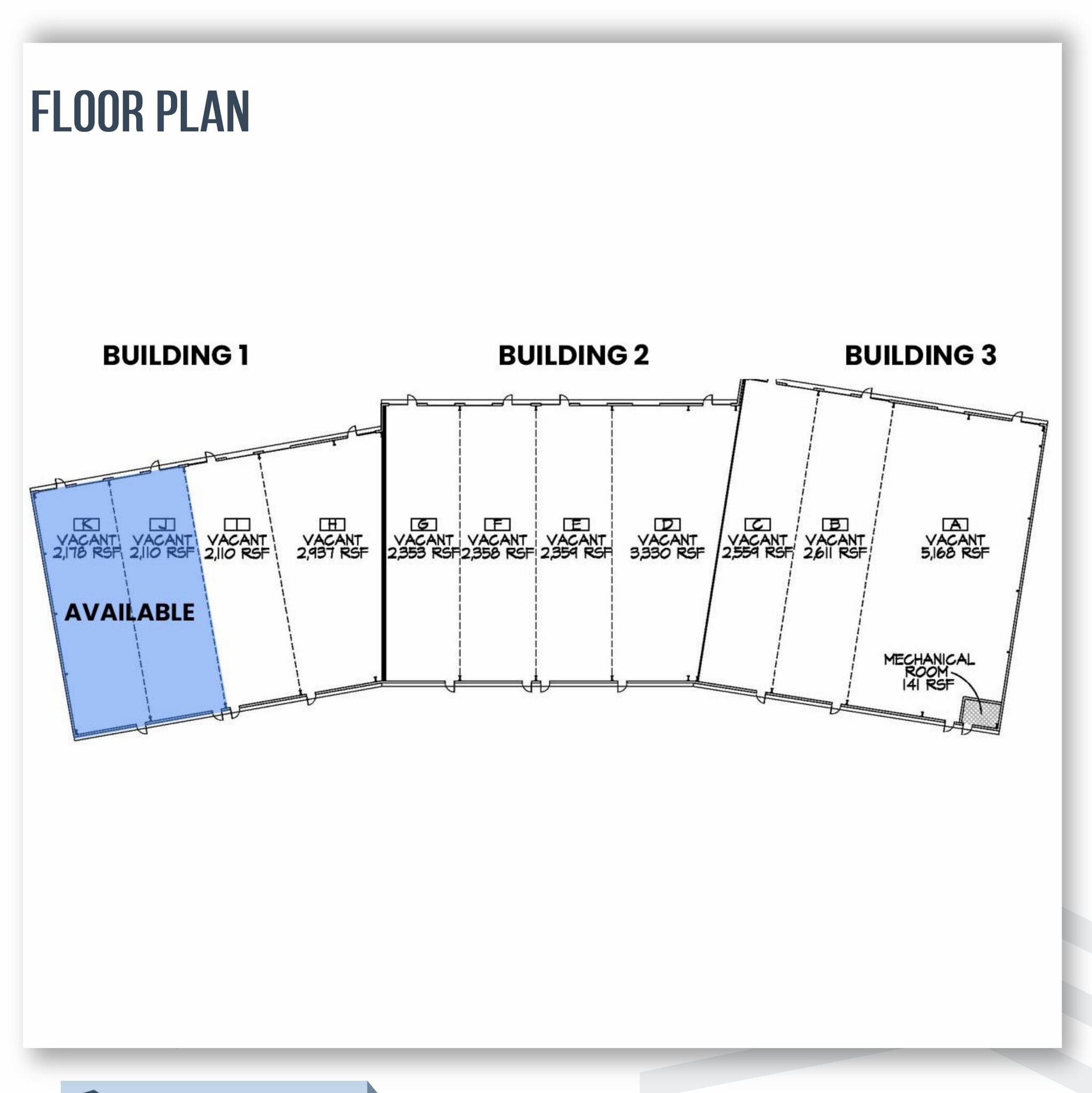 FLOOR PLAN

BUILDING 1

BUILDING 2

BUILDING 3

K
VACANT
2,178 RSF

J
VACANT
2,110 RSF

I
VACANT
2,110 RSF

H
VACANT
2,937 RSF

G
VACANT
2,353 RSF

F
VACANT
2,358 RSF

E
VACANT
2,359 RSF

D
VACANT
3,330 RSF

C
VACANT
2,559 RSF

B
VACANT
2,611 RSF

A
VACANT
5,168 RSF

AVAILABLE

MECHANICAL ROOM
141 RSF